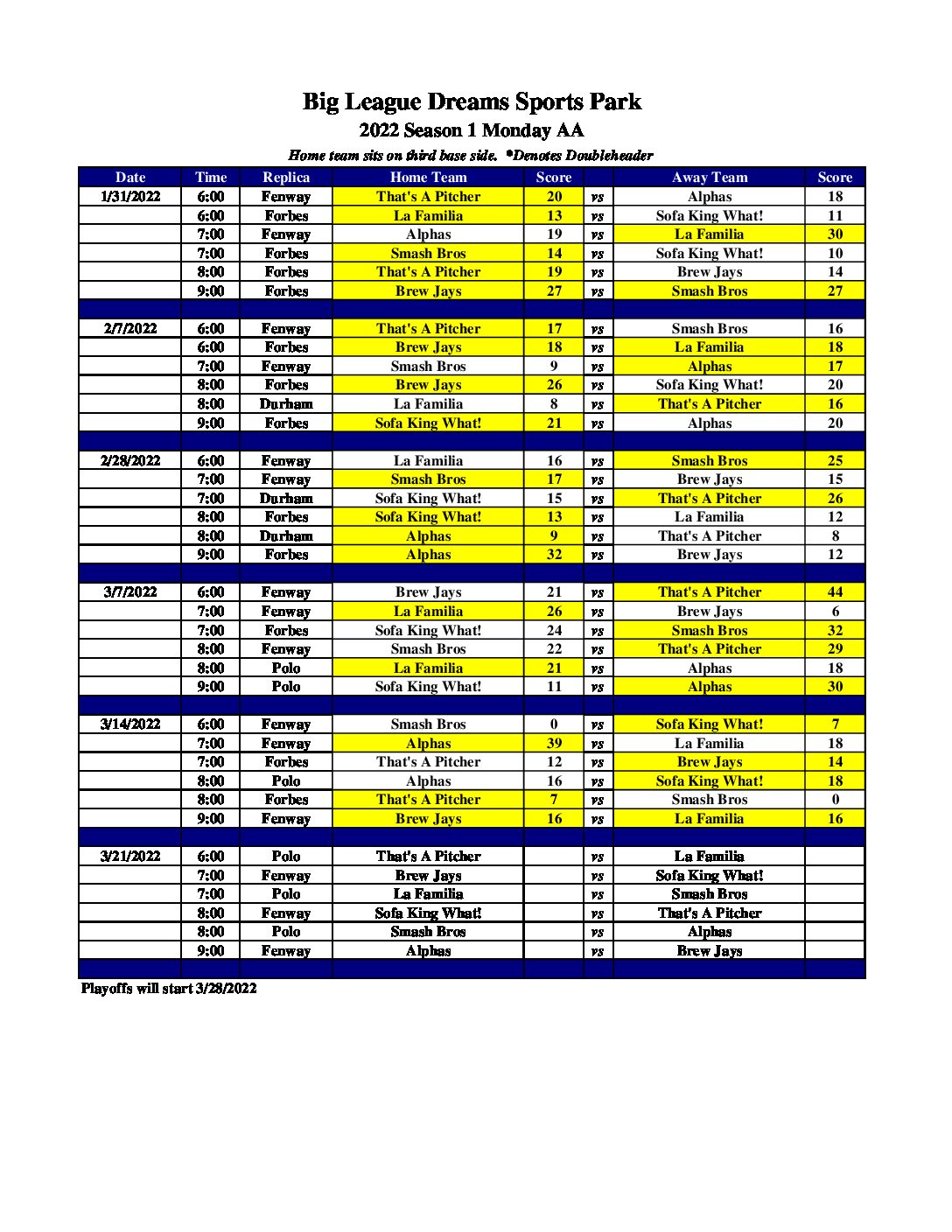 Big League Dreams Sports Park
2022 Season 1 Monday AA
Home team sits on third base side. *Denotes Doubleheader

| Date | Time | Replica | Home Team | Score | | Away Team | Score |
|---|---|---|---|---|---|---|---|
| 1/31/2022 | 6:00 | Fenway | That's A Pitcher | 20 | vs | Alphas | 18 |
| | 6:00 | Forbes | La Familia | 13 | vs | Sofa King What! | 11 |
| | 7:00 | Fenway | Alphas | 19 | vs | La Familia | 30 |
| | 7:00 | Forbes | Smash Bros | 14 | vs | Sofa King What! | 10 |
| | 8:00 | Forbes | That's A Pitcher | 19 | vs | Brew Jays | 14 |
| | 9:00 | Forbes | Brew Jays | 27 | vs | Smash Bros | 27 |
| | | | | | | | |
| 2/7/2022 | 6:00 | Fenway | That's A Pitcher | 17 | vs | Smash Bros | 16 |
| | 6:00 | Forbes | Brew Jays | 18 | vs | La Familia | 18 |
| | 7:00 | Fenway | Smash Bros | 9 | vs | Alphas | 17 |
| | 8:00 | Forbes | Brew Jays | 26 | vs | Sofa King What! | 20 |
| | 8:00 | Durham | La Familia | 8 | vs | That's A Pitcher | 16 |
| | 9:00 | Forbes | Sofa King What! | 21 | vs | Alphas | 20 |
| | | | | | | | |
| 2/28/2022 | 6:00 | Fenway | La Familia | 16 | vs | Smash Bros | 25 |
| | 7:00 | Fenway | Smash Bros | 17 | vs | Brew Jays | 15 |
| | 7:00 | Durham | Sofa King What! | 15 | vs | That's A Pitcher | 26 |
| | 8:00 | Forbes | Sofa King What! | 13 | vs | La Familia | 12 |
| | 8:00 | Durham | Alphas | 9 | vs | That's A Pitcher | 8 |
| | 9:00 | Forbes | Alphas | 32 | vs | Brew Jays | 12 |
| | | | | | | | |
| 3/7/2022 | 6:00 | Fenway | Brew Jays | 21 | vs | That's A Pitcher | 44 |
| | 7:00 | Fenway | La Familia | 26 | vs | Brew Jays | 6 |
| | 7:00 | Forbes | Sofa King What! | 24 | vs | Smash Bros | 32 |
| | 8:00 | Fenway | Smash Bros | 22 | vs | That's A Pitcher | 29 |
| | 8:00 | Polo | La Familia | 21 | vs | Alphas | 18 |
| | 9:00 | Polo | Sofa King What! | 11 | vs | Alphas | 30 |
| | | | | | | | |
| 3/14/2022 | 6:00 | Fenway | Smash Bros | 0 | vs | Sofa King What! | 7 |
| | 7:00 | Fenway | Alphas | 39 | vs | La Familia | 18 |
| | 7:00 | Forbes | That's A Pitcher | 12 | vs | Brew Jays | 14 |
| | 8:00 | Polo | Alphas | 16 | vs | Sofa King What! | 18 |
| | 8:00 | Forbes | That's A Pitcher | 7 | vs | Smash Bros | 0 |
| | 9:00 | Fenway | Brew Jays | 16 | vs | La Familia | 16 |
| | | | | | | | |
| 3/21/2022 | 6:00 | Polo | That's A Pitcher | | vs | La Familia | |
| | 7:00 | Fenway | Brew Jays | | vs | Sofa King What! | |
| | 7:00 | Polo | La Familia | | vs | Smash Bros | |
| | 8:00 | Fenway | Sofa King What! | | vs | That's A Pitcher | |
| | 8:00 | Polo | Smash Bros | | vs | Alphas | |
| | 9:00 | Fenway | Alphas | | vs | Brew Jays | |

Playoffs will start 3/28/2022